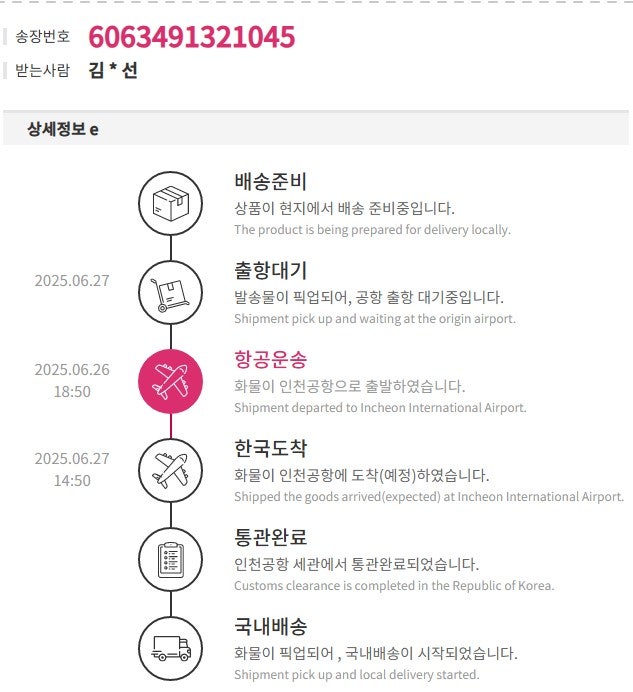 송장번호 6063491321045
받는사람 김 * 선

상세정보 e

배송준비
상품이 현지에서 배송 준비중입니다.
The product is being prepared for delivery locally.

2025.06.27
출항대기
발송물이 픽업되어, 공항 출항 대기중입니다.
Shipment pick up and waiting at the origin airport.

2025.06.26
18:50
항공운송
화물이 인천공항으로 출발하였습니다.
Shipment departed to Incheon International Airport.

2025.06.27
14:50
한국도착
화물이 인천공항에 도착(예정)하였습니다.
Shipped the goods arrived(expected) at Incheon International Airport.

통관완료
인천공항 세관에서 통관완료되었습니다.
Customs clearance is completed in the Republic of Korea.

국내배송
화물이 픽업되어 , 국내배송이 시작되었습니다.
Shipment pick up and local delivery started.